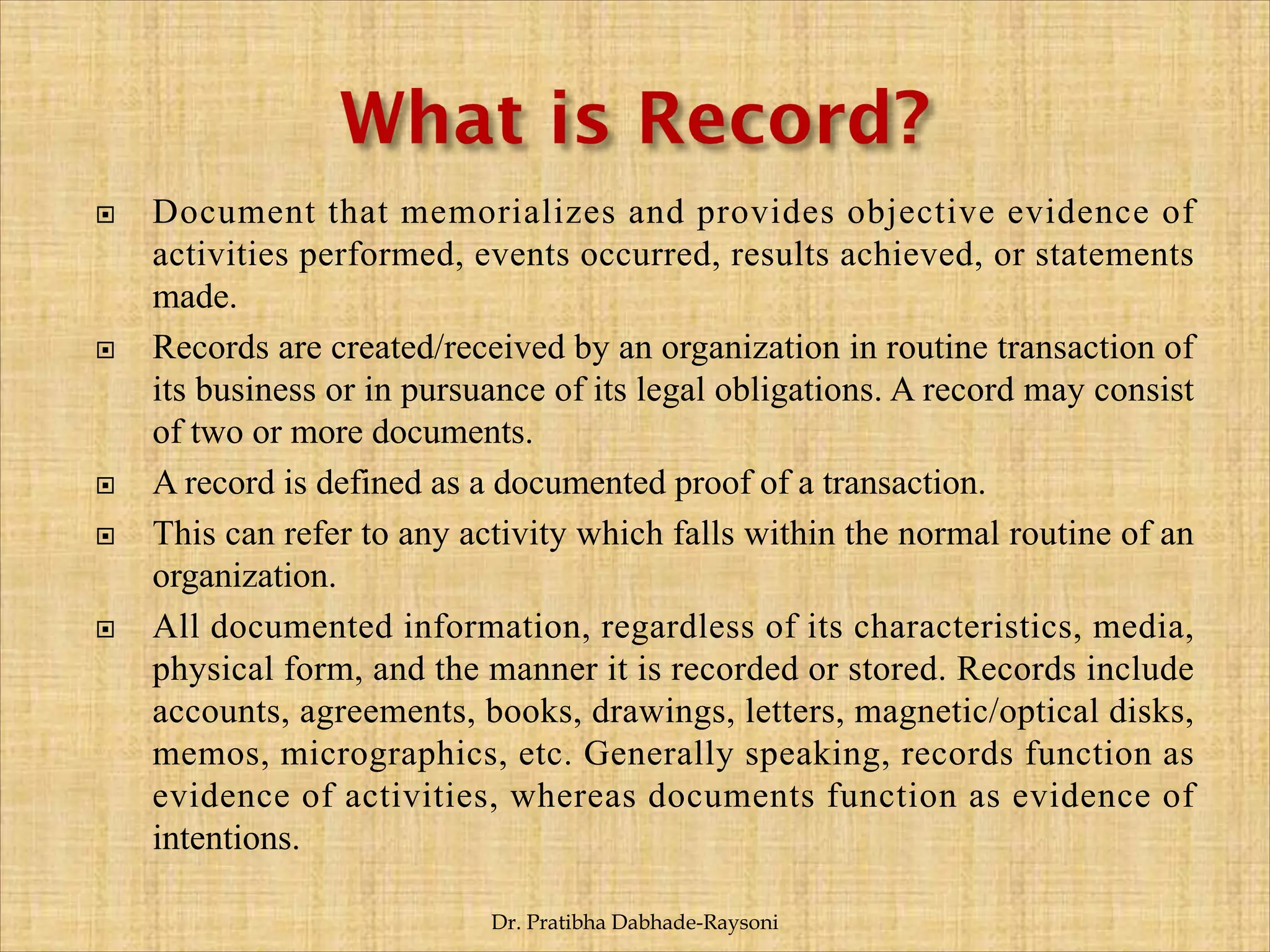 What is Record?

Document that memorializes and provides objective evidence of activities performed, events occurred, results achieved, or statements made.

Records are created/received by an organization in routine transaction of its business or in pursuance of its legal obligations. A record may consist of two or more documents.

A record is defined as a documented proof of a transaction.

This can refer to any activity which falls within the normal routine of an organization.

All documented information, regardless of its characteristics, media, physical form, and the manner it is recorded or stored. Records include accounts, agreements, books, drawings, letters, magnetic/optical disks, memos, micrographics, etc. Generally speaking, records function as evidence of activities, whereas documents function as evidence of intentions.

Dr. Pratibha Dabhade-Raysoni